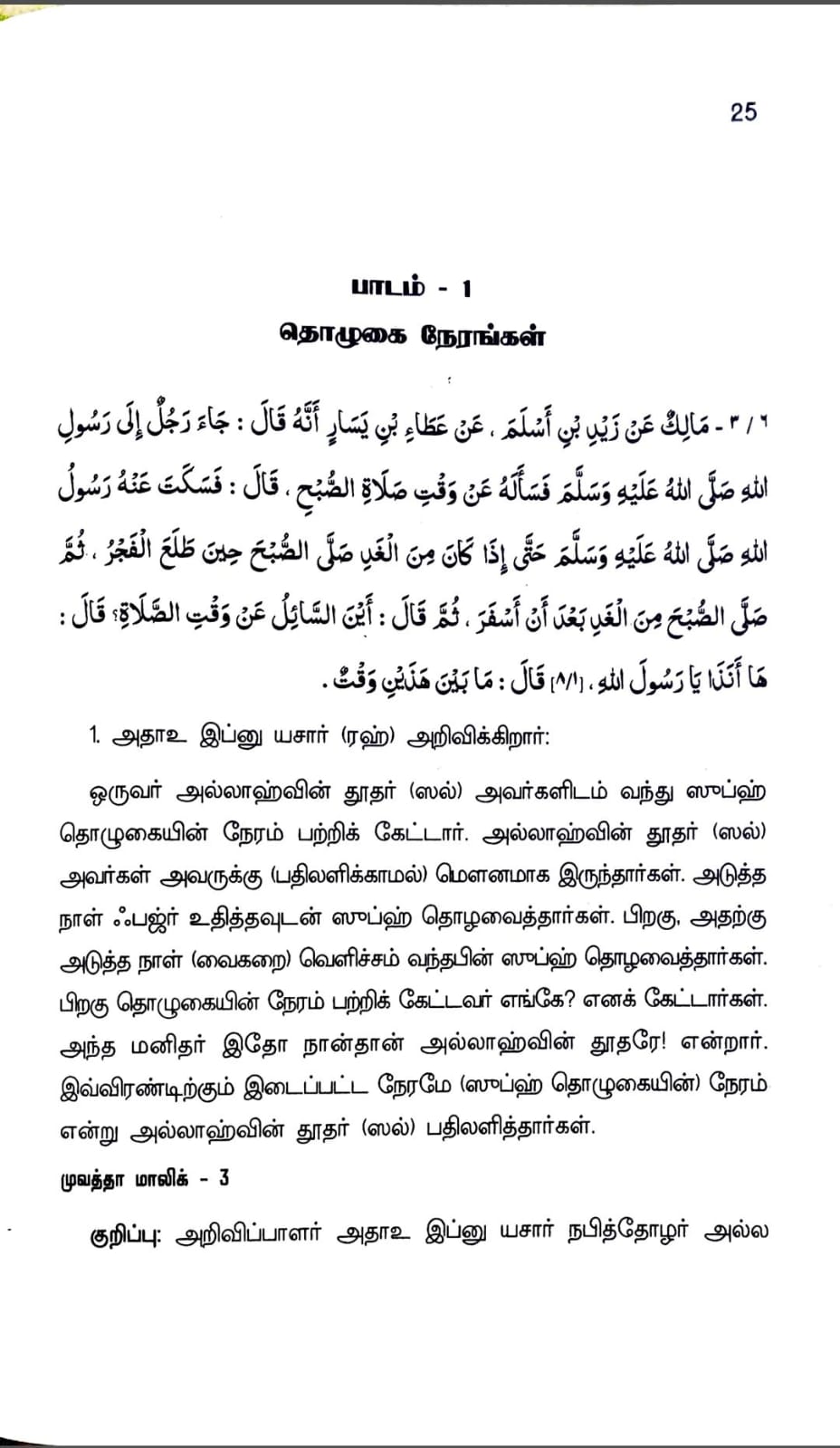 25

பாடம் - 1
தொழுகை நேரங்கள்

٣ / ٦ - مَالِكٌ عَنْ زَيْدِ بْنِ أَسْلَمَ ، عَنْ عَطَاءِ بْنِ يَسَارٍ أَنَّهُ قَالَ : جَاءَ رَجُلٌ إِلَى رَسُولِ اللهِ صَلَّى اللهُ عَلَيْهِ وَسَلَّمَ فَسَأَلَهُ عَنْ وَقْتِ صَلَاةِ الصُّبْحِ ، قَالَ : فَسَكَتَ عَنْهُ رَسُولُ اللهِ صَلَّى اللهُ عَلَيْهِ وَسَلَّمَ حَتَّى إِذَا كَانَ مِنَ الْغَدِ صَلَّى الصُّبْحَ حِينَ طَلَعَ الْفَجْرُ ، ثُمَّ صَلَّى الصُّبْحَ مِنَ الْغَدِ بَعْدَ أَنْ أَسْفَرَ ، ثُمَّ قَالَ : أَيْنَ السَّائِلُ عَنْ وَقْتِ الصَّلَاةِ؟ قَالَ : هَا أَنَذَا يَا رَسُولَ اللهِ ، [٨/١] قَالَ : مَا بَيْنَ هَذَيْنِ وَقْتٌ .

1. அதாஉ இப்னு யசார் (ரஹ்) அறிவிக்கிறார்:

ஒருவர் அல்லாஹ்வின் தூதர் (ஸல்) அவர்களிடம் வந்து ஸுப்ஹ் தொழுகையின் நேரம் பற்றிக் கேட்டார். அல்லாஹ்வின் தூதர் (ஸல்) அவர்கள் அவருக்கு (பதிலளிக்காமல்) மௌனமாக இருந்தார்கள். அடுத்த நாள் ஃபஜ்ர் உதித்தவுடன் ஸுப்ஹ் தொழவைத்தார்கள். பிறகு, அதற்கு அடுத்த நாள் (வைகறை) வெளிச்சம் வந்தபின் ஸுப்ஹ் தொழவைத்தார்கள். பிறகு தொழுகையின் நேரம் பற்றிக் கேட்டவர் எங்கே? எனக் கேட்டார்கள். அந்த மனிதர் இதோ நான்தான் அல்லாஹ்வின் தூதரே! என்றார். இவ்விரண்டிற்கும் இடைப்பட்ட நேரமே (ஸுப்ஹ் தொழுகையின்) நேரம் என்று அல்லாஹ்வின் தூதர் (ஸல்) பதிலளித்தார்கள்.

முவத்தா மாலிக் - 3

குறிப்பு: அறிவிப்பாளர் அதாஉ இப்னு யசார் நபித்தோழர் அல்ல